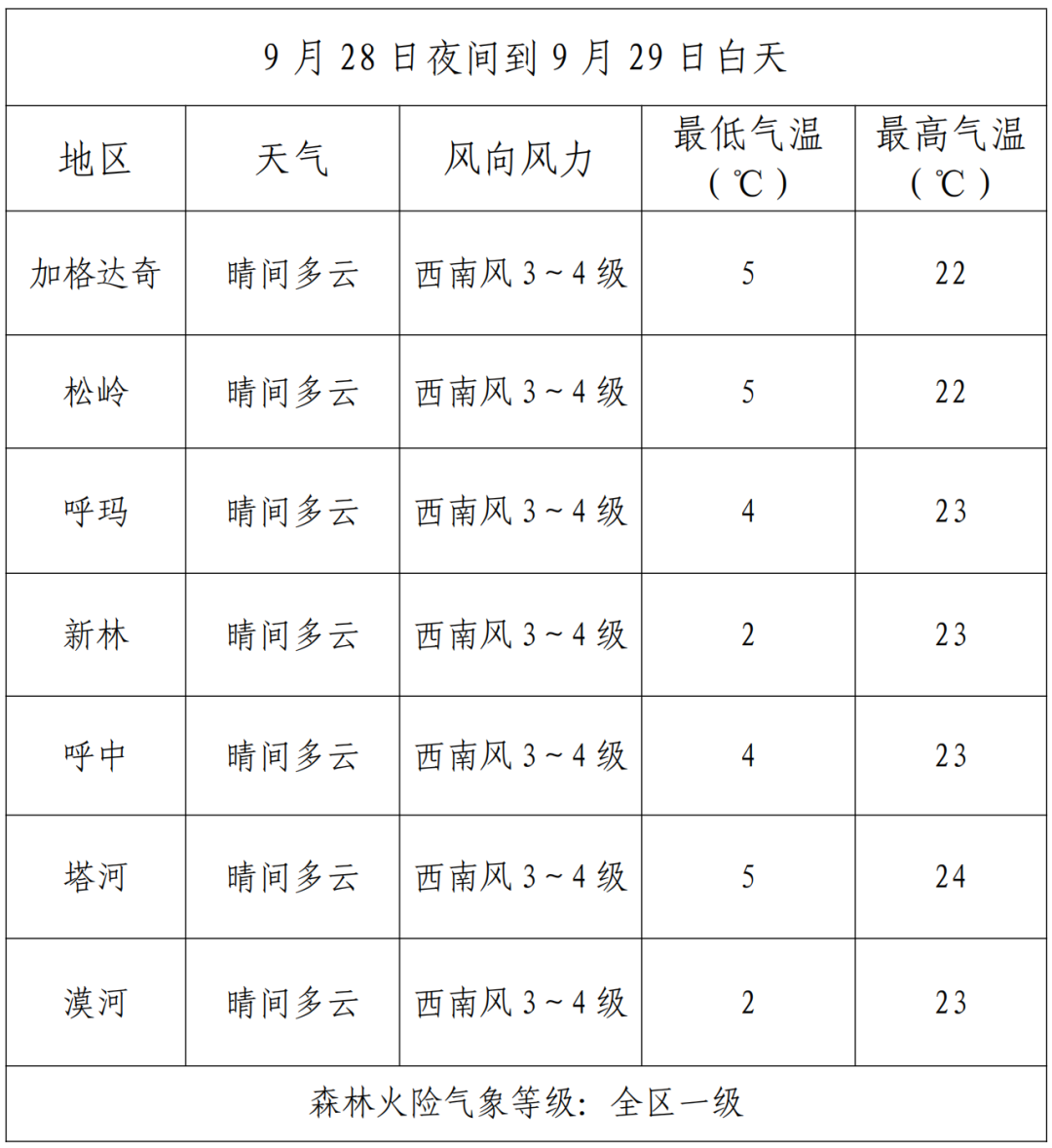 | 9月28日夜间到9月29日白天 | | | | |
|---|---|---|---|---|
| 地区 | 天气 | 风向风力 | 最低气温(℃) | 最高气温(℃) |
| 加格达奇 | 晴间多云 | 西南风3~4级 | 5 | 22 |
| 松岭 | 晴间多云 | 西南风3~4级 | 5 | 22 |
| 呼玛 | 晴间多云 | 西南风3~4级 | 4 | 23 |
| 新林 | 晴间多云 | 西南风3~4级 | 2 | 23 |
| 呼中 | 晴间多云 | 西南风3~4级 | 4 | 23 |
| 塔河 | 晴间多云 | 西南风3~4级 | 5 | 24 |
| 漠河 | 晴间多云 | 西南风3~4级 | 2 | 23 |
| 森林火险气象等级:全区一级 | | | | |